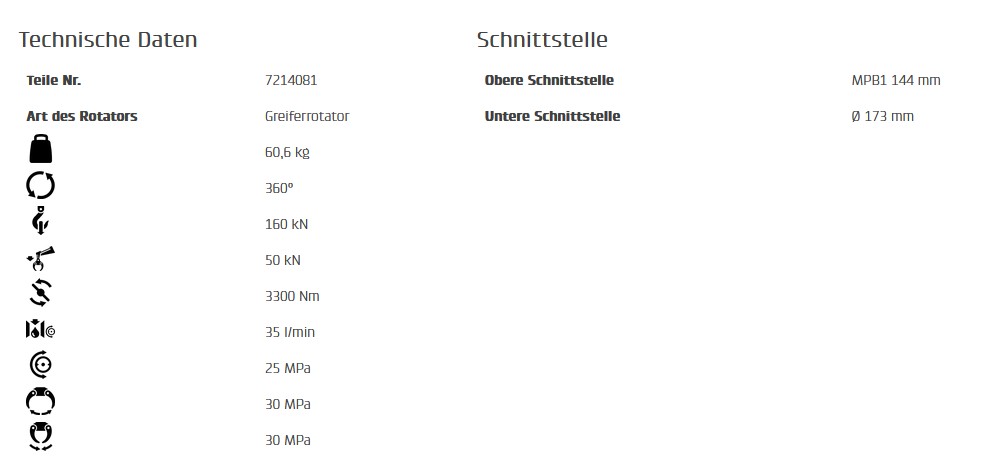 Technische Daten

Teile Nr.
7214081

Art des Rotators
Greiferrotator

60,6 kg

360°

160 kN

50 kN

3300 Nm

35 l/min

25 MPa

30 MPa

30 MPa

Schnittstelle

Obere Schnittstelle
MPB1 144 mm

Untere Schnittstelle
Ø 173 mm